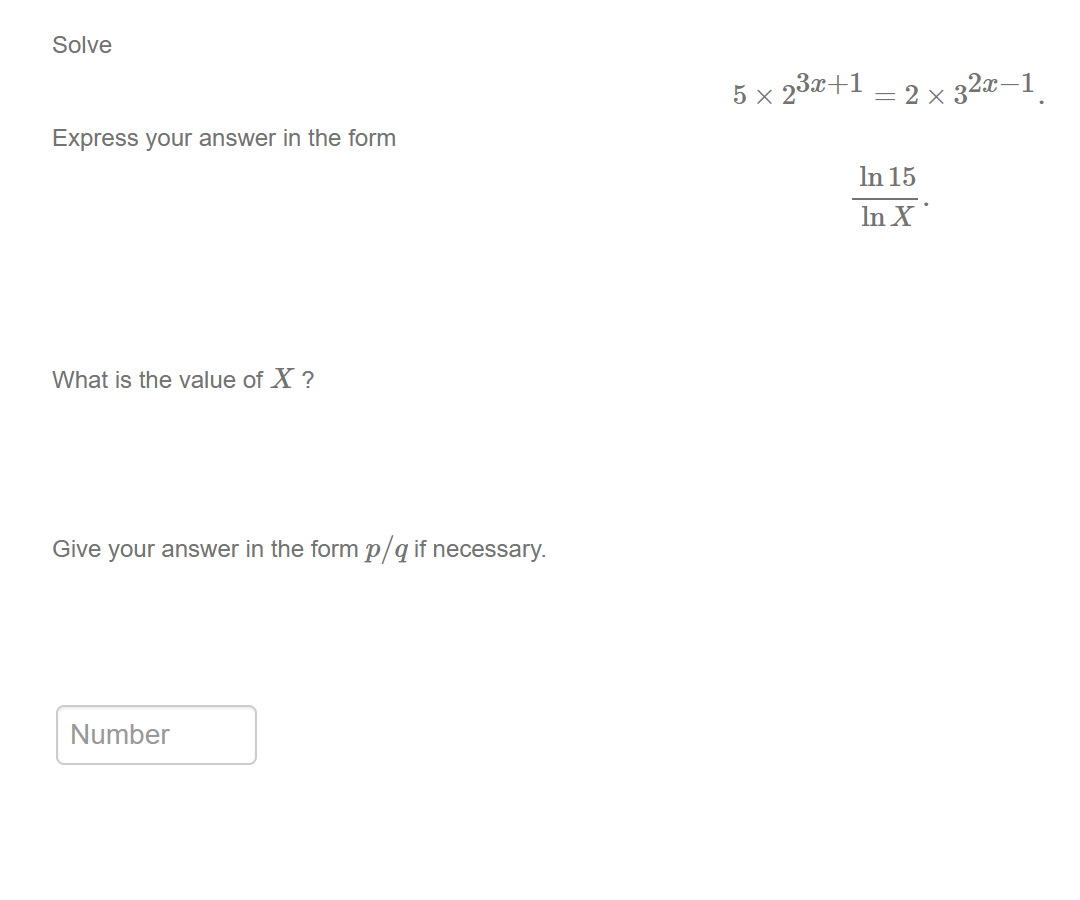 Solve

$5 \times 2^{3x+1} = 2 \times 3^{2x-1}.$

Express your answer in the form

$\frac{\ln 15}{\ln X}.$

What is the value of $X$ ?

Give your answer in the form $p/q$ if necessary.

Number